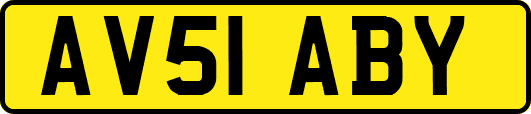 AV51 ABY